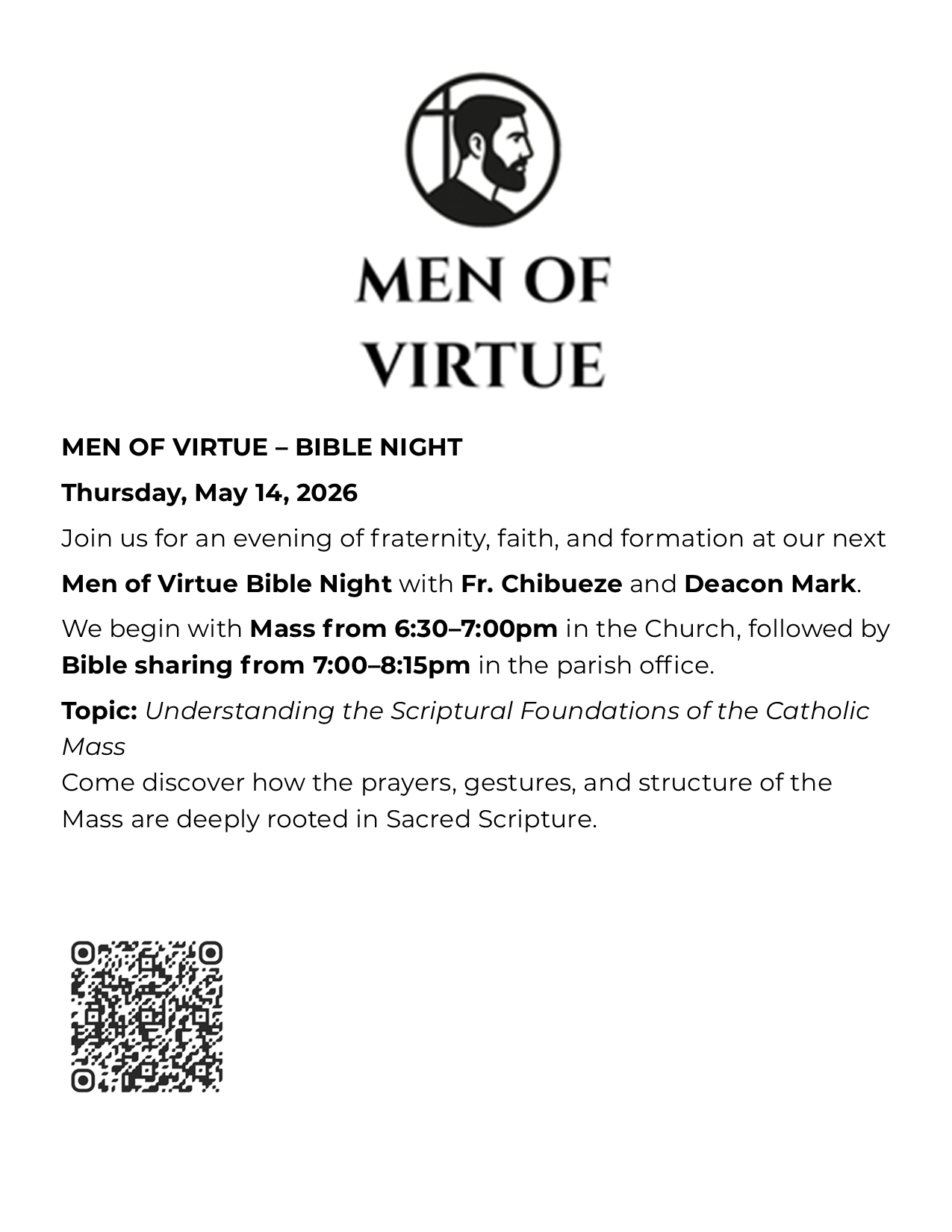 MEN OF
VIRTUE

MEN OF VIRTUE – BIBLE NIGHT

Thursday, May 14, 2026

Join us for an evening of fraternity, faith, and formation at our next

Men of Virtue Bible Night with Fr. Chibueze and Deacon Mark.

We begin with Mass from 6:30–7:00pm in the Church, followed by Bible sharing from 7:00–8:15pm in the parish office.

Topic: Understanding the Scriptural Foundations of the Catholic Mass
Come discover how the prayers, gestures, and structure of the Mass are deeply rooted in Sacred Scripture.